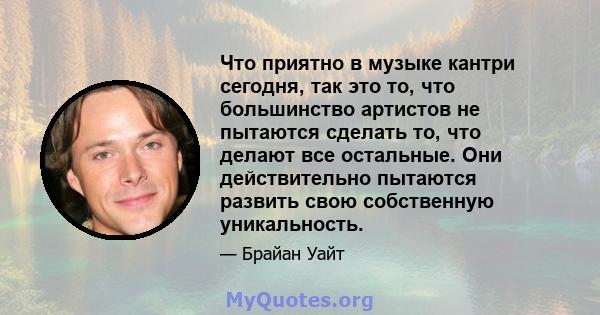 Что приятно в музыке кантри сегодня, так это то, что большинство артистов не пытаются сделать то, что делают все остальные. Они действительно пытаются развить свою собственную уникальность.

— Брайан Уайт

MyQuotes.org